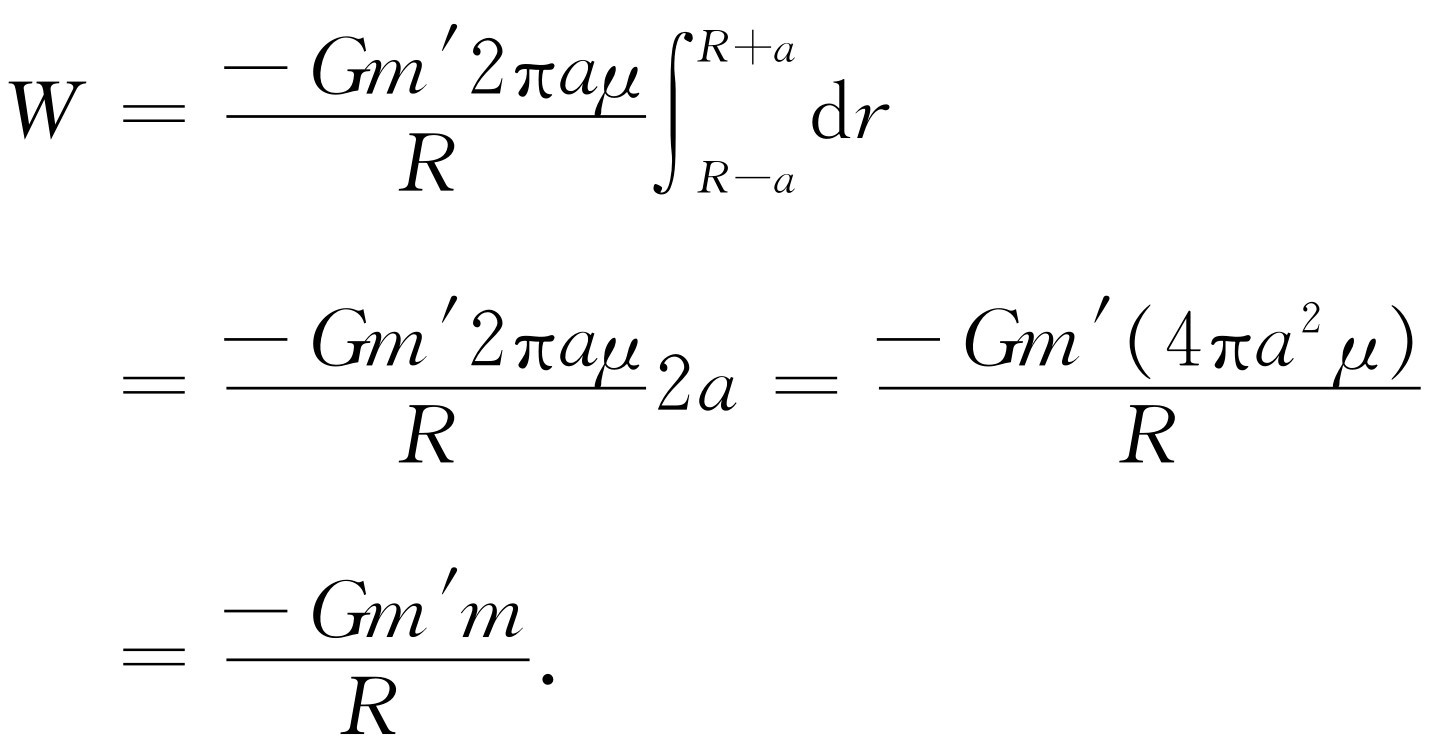 $W = \frac{-Gm'2\pi a\mu}{R}\int_{R-a}^{R+a}\mathrm{d}r$

$= \frac{-Gm'2\pi a\mu}{R}2a = \frac{-Gm'(4\pi a^2\mu)}{R}$

$= \frac{-Gm'm}{R}.$